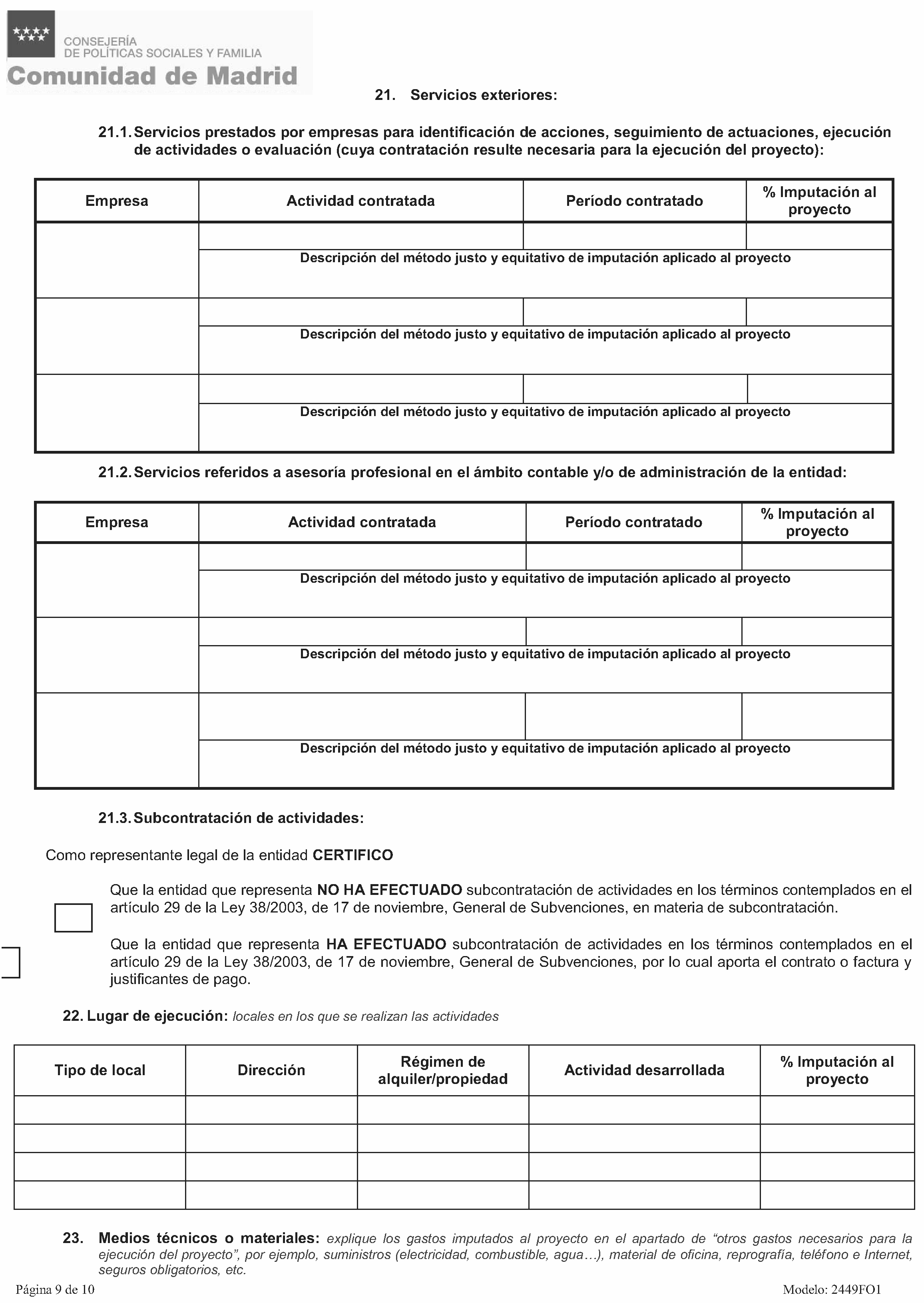 CONSEJERÍA
DE POLÍTICAS SOCIALES Y FAMILIA
Comunidad de Madrid

21. Servicios exteriores:

21.1. Servicios prestados por empresas para identificación de acciones, seguimiento de actuaciones, ejecución de actividades o evaluación (cuya contratación resulte necesaria para la ejecución del proyecto):

| Empresa | Actividad contratada | Período contratado | % Imputación al proyecto |
|---|---|---|---|
| | | | |
| | Descripción del método justo y equitativo de imputación aplicado al proyecto | | |
| | | | |
| | Descripción del método justo y equitativo de imputación aplicado al proyecto | | |
| | | | |
| | Descripción del método justo y equitativo de imputación aplicado al proyecto | | |

21.2. Servicios referidos a asesoría profesional en el ámbito contable y/o de administración de la entidad:

| Empresa | Actividad contratada | Período contratado | % Imputación al proyecto |
|---|---|---|---|
| | | | |
| | Descripción del método justo y equitativo de imputación aplicado al proyecto | | |
| | | | |
| | Descripción del método justo y equitativo de imputación aplicado al proyecto | | |
| | | | |
| | Descripción del método justo y equitativo de imputación aplicado al proyecto | | |

21.3. Subcontratación de actividades:

Como representante legal de la entidad CERTIFICO

Que la entidad que representa NO HA EFECTUADO subcontratación de actividades en los términos contemplados en el artículo 29 de la Ley 38/2003, de 17 de noviembre, General de Subvenciones, en materia de subcontratación.

Que la entidad que representa HA EFECTUADO subcontratación de actividades en los términos contemplados en el artículo 29 de la Ley 38/2003, de 17 de noviembre, General de Subvenciones, por lo cual aporta el contrato o factura y justificantes de pago.

22. Lugar de ejecución: locales en los que se realizan las actividades

| Tipo de local | Dirección | Régimen de alquiler/propiedad | Actividad desarrollada | % Imputación al proyecto |
|---|---|---|---|---|
| | | | | |
| | | | | |
| | | | | |
| | | | | |

23. Medios técnicos o materiales: explique los gastos imputados al proyecto en el apartado de “otros gastos necesarios para la ejecución del proyecto”, por ejemplo, suministros (electricidad, combustible, agua…), material de oficina, reprografía, teléfono e Internet, seguros obligatorios, etc.

Página 9 de 10
Modelo: 2449FO1